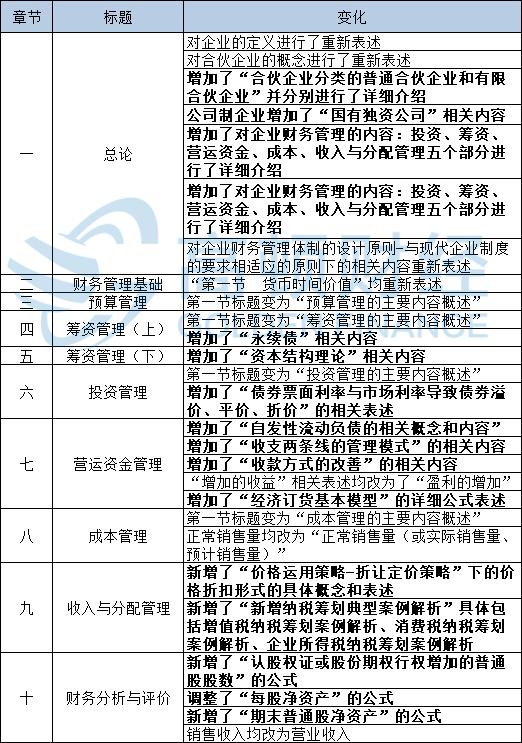 | 章节 | 标题 | 变化 |
|---|---|---|
| 一 | 总论 | 对企业的定义进行了重新表述 |
| | | 对合伙企业的概念进行了重新表述 |
| | | 增加了“合伙企业分类的普通合伙企业和有限合伙企业”并分别进行了详细介绍 |
| | | 公司制企业增加了“国有独资公司”相关内容 |
| | | 增加了对企业财务管理的内容：投资、筹资、营运资金、成本、收入与分配管理五个部分进行了详细介绍 |
| | | 增加了对企业财务管理的内容：投资、筹资、营运资金、成本、收入与分配管理五个部分进行了详细介绍 |
| | | 对企业财务管理体制的设计原则-与现代企业制度的要求相适应的原则下的相关内容重新表述 |
| 二 | 财务管理基础 | “第一节 货币时间价值”均重新表述 |
| 三 | 预算管理 | 第一节标题变为“预算管理的主要内容概述” |
| 四 | 筹资管理（上） | 第一节标题变为“筹资管理的主要内容概述” |
| | | 增加了“永续债”相关内容 |
| 五 | 筹资管理（下） | 增加了“资本结构理论”相关内容 |
| 六 | 投资管理 | 第一节标题变为“投资管理的主要内容概述” |
| | | 增加了“债券票面利率与市场利率导致债券溢价、平价、折价”的相关表述 |
| 七 | 营运资金管理 | 增加了“自发性流动负债的相关概念和内容” |
| | | 增加了“收支两条线的管理模式”的相关内容 |
| | | 增加了“收款方式的改善”的相关内容 |
| | | “增加的收益”相关表述均改为了“盈利的增加” |
| | | 增加了“经济订货基本模型”的详细公式表述 |
| 八 | 成本管理 | 第一节标题变为“成本管理的主要内容概述” |
| | | 正常销售量均改为“正常销售量（或实际销售量、预计销售量）” |
| 九 | 收入与分配管理 | 新增了“价格运用策略-折让定价策略”下的价格折扣形式的具体概念和表述 |
| | | 新增了“新增纳税筹划典型案例解析”具体包括增值税纳税筹划案例解析、消费税纳税筹划案例解析、企业所得税纳税筹划案例解析 |
| 十 | 财务分析与评价 | 新增了“认股权证或股份期权行权增加的普通股股数”的公式 |
| | | 调整了“每股净资产”的公式 |
| | | 新增了“期末普通股净资产”的公式 |
| | | 销售收入均改为营业收入 |